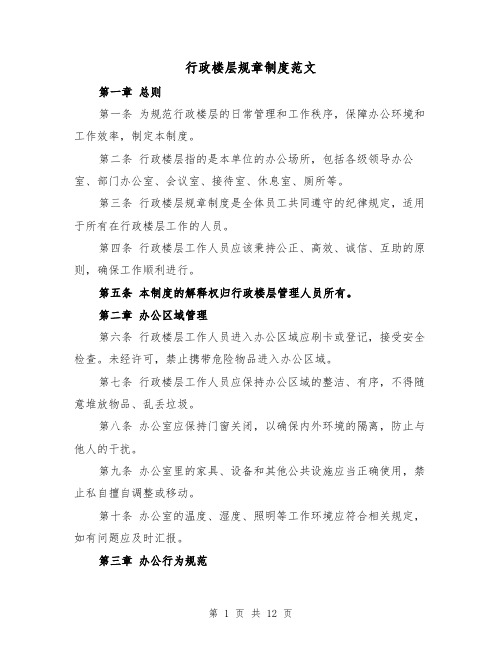 行政楼层规章制度范文

第一章 总则

第一条 为规范行政楼层的日常管理和工作秩序，保障办公环境和工作效率，制定本制度。

第二条 行政楼层指的是本单位的办公场所，包括各级领导办公室、部门办公室、会议室、接待室、休息室、厕所等。

第三条 行政楼层规章制度是全体员工共同遵守的纪律规定，适用于所有在行政楼层工作的人员。

第四条 行政楼层工作人员应该秉持公正、高效、诚信、互助的原则，确保工作顺利进行。

第五条 本制度的解释权归行政楼层管理人员所有。

第二章 办公区域管理

第六条 行政楼层工作人员进入办公区域应刷卡或登记，接受安全检查。未经许可，禁止携带危险物品进入办公区域。

第七条 行政楼层工作人员应保持办公区域的整洁、有序，不得随意堆放物品、乱丢垃圾。

第八条 办公室应保持门窗关闭，以确保内外环境的隔离，防止与他人的干扰。

第九条 办公室里的家具、设备和其他公共设施应当正确使用，禁止私自擅自调整或移动。

第十条 办公室的温度、湿度、照明等工作环境应符合相关规定，如有问题应及时汇报。

第三章 办公行为规范

第 1 页 共 12 页